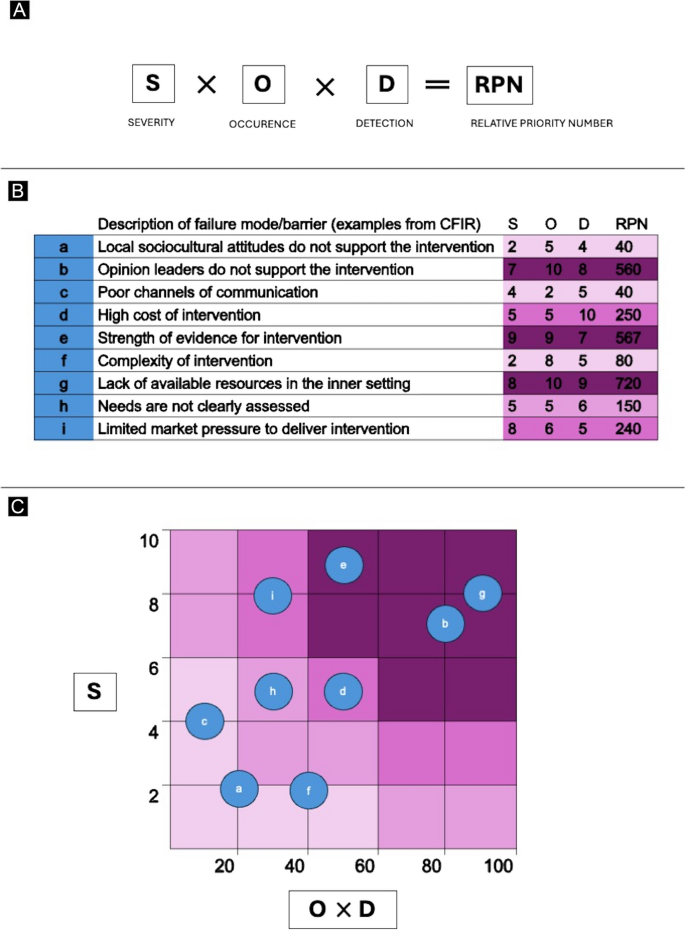 A

S × O × D = RPN

SEVERITY OCCURENCE DETECTION RELATIVE PRIORITY NUMBER

B

| | Description of failure mode/barrier (examples from CFIR) | S | O | D | RPN |
|---|---|---|---|---|---|
| a | Local sociocultural attitudes do not support the intervention | 2 | 5 | 4 | 40 |
| b | Opinion leaders do not support the intervention | 7 | 10 | 8 | 560 |
| c | Poor channels of communication | 4 | 2 | 5 | 40 |
| d | High cost of intervention | 5 | 5 | 10 | 250 |
| e | Strength of evidence for intervention | 9 | 9 | 7 | 567 |
| f | Complexity of intervention | 2 | 8 | 5 | 80 |
| g | Lack of available resources in the inner setting | 8 | 10 | 9 | 720 |
| h | Needs are not clearly assessed | 5 | 5 | 6 | 150 |
| i | Limited market pressure to deliver intervention | 8 | 6 | 5 | 240 |

C

10
8
6
4
2

S

e
i
g
b
h
d
c
a
f

20 40 60 80 100

O × D